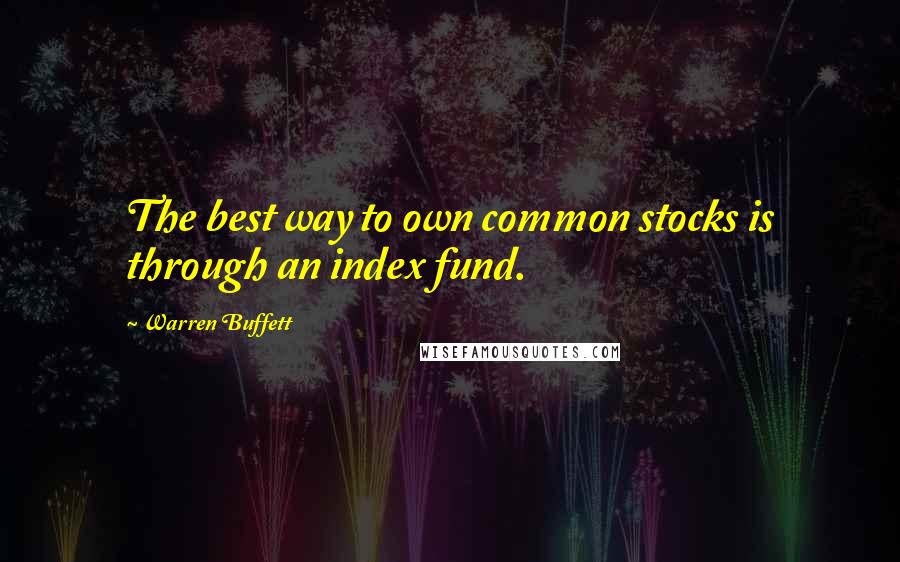 The best way to own common stocks is through an index fund.

~ Warren Buffett

WISEFAMOUSQUOTES.COM